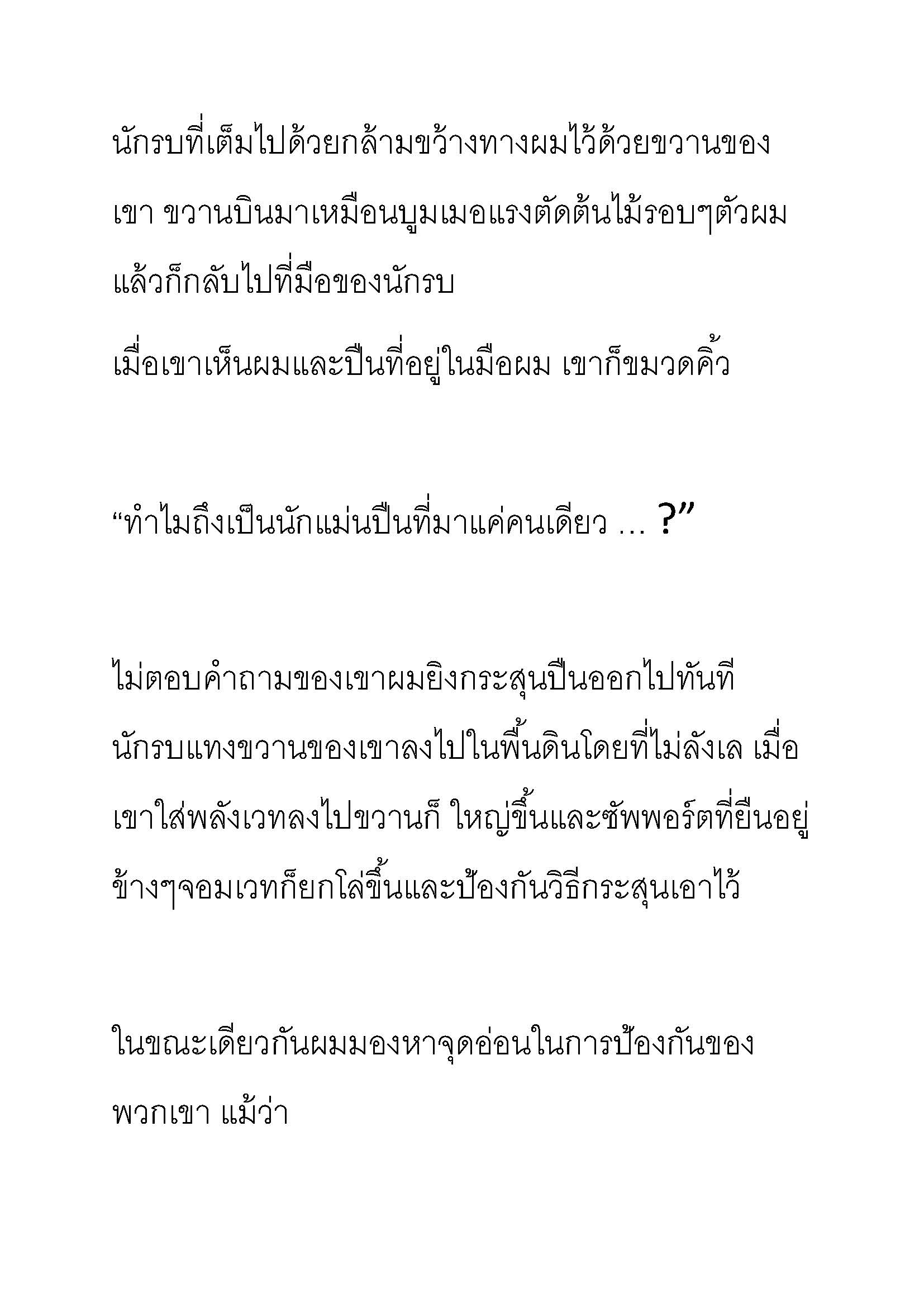 นักรบที่เต็มไปด้วยกล้ามขว้างทางผมไว้ด้วยขวานของเขา ขวานบินมาเหมือนบูมเมอแรงตัดต้นไม้รอบๆตัวผมแล้วก็กลับไปที่มือของนักรบ

เมื่อเขาเห็นผมและปืนที่อยู่ในมือผม เขาก็ขมวดคิ้ว

“ทำไมถึงเป็นนักแม่นปืนที่มาแค่คนเดียว ... ?”

ไม่ตอบคำถามของเขาผมยิงกระสุนปืนออกไปทันที นักรบแทงขวานของเขาลงไปในพื้นดินโดยที่ไม่ลังเล เมื่อเขาใส่พลังเวทลงไปขวานก็ ใหญ่ขึ้นและซัพพอร์ตที่ยืนอยู่ข้างๆจอมเวทก็ยกโล่ขึ้นและป้องกันวิธีกระสุนเอาไว้

ในขณะเดียวกันผมมองหาจุดอ่อนในการป้องกันของพวกเขา แม้ว่า